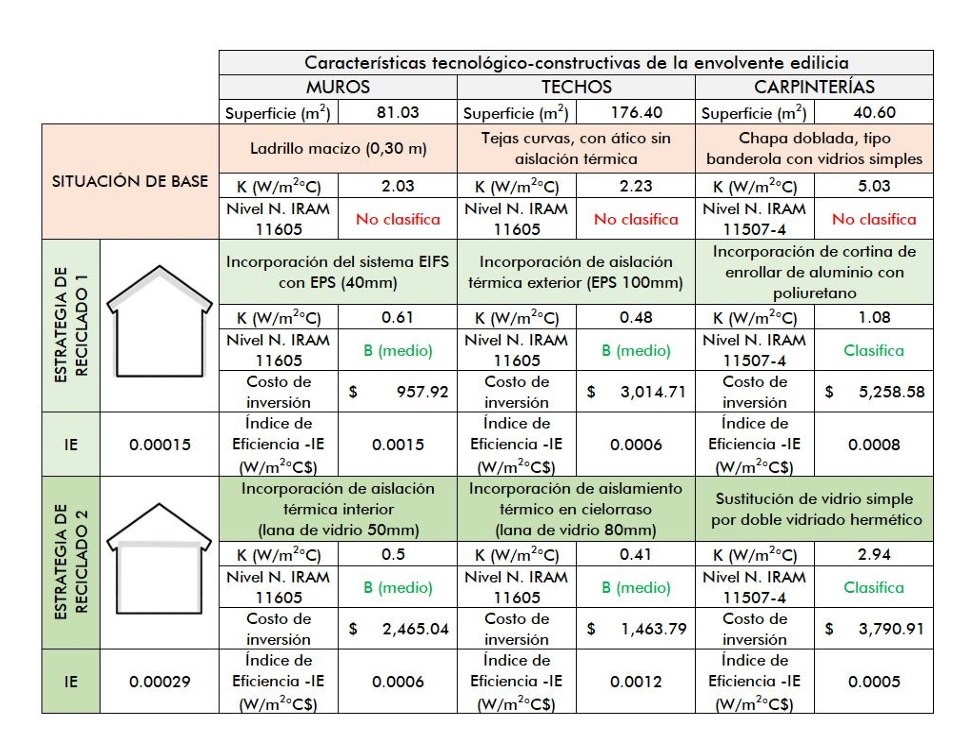 |  |  | Características tecnológico-constructivas de la envolvente edilicia | | | | | |
|---|---|---|---|---|---|---|---|
|  |  | MUROS | | TECHOS | | CARPINTERÍAS | |
|  |  | Superficie ($m^2$) | 81.03 | Superficie ($m^2$) | 176.40 | Superficie ($m^2$) | 40.60 |
| SITUACIÓN DE BASE | | Ladrillo macizo (0,30 m) | | Tejas curvas, con ático sin aislación térmica | | Chapa doblada, tipo banderola con vidrios simples | |
| | | K ($W/m^2°C$) | 2.03 | K ($W/m^2°C$) | 2.23 | K ($W/m^2°C$) | 5.03 |
| | | Nivel N. IRAM 11605 | No clasifica | Nivel N. IRAM 11605 | No clasifica | Nivel N. IRAM 11507-4 | No clasifica |
| ESTRATEGIA DE RECICLADO 1 | | Incorporación del sistema EIFS con EPS (40mm) | | Incorporación de aislación térmica exterior (EPS 100mm) | | Incorporación de cortina de enrollar de aluminio con poliuretano | |
| | | K ($W/m^2°C$) | 0.61 | K ($W/m^2°C$) | 0.48 | K ($W/m^2°C$) | 1.08 |
| | | Nivel N. IRAM 11605 | B (medio) | Nivel N. IRAM 11605 | B (medio) | Nivel N. IRAM 11507-4 | Clasifica |
| | | Costo de inversión | $ 957.92 | Costo de inversión | $ 3,014.71 | Costo de inversión | $ 5,258.58 |
| IE | 0.00015 | Índice de Eficiencia -IE ($W/m^2°C\$$) | 0.0015 | Índice de Eficiencia -IE ($W/m^2°C\$$) | 0.0006 | Índice de Eficiencia -IE ($W/m^2°C\$$) | 0.0008 |
| ESTRATEGIA DE RECICLADO 2 | | Incorporación de aislación térmica interior (lana de vidrio 50mm) | | Incorporación de aislamiento térmico en cielorraso (lana de vidrio 80mm) | | Sustitución de vidrio simple por doble vidriado hermético | |
| | | K ($W/m^2°C$) | 0.5 | K ($W/m^2°C$) | 0.41 | K ($W/m^2°C$) | 2.94 |
| | | Nivel N. IRAM 11605 | B (medio) | Nivel N. IRAM 11605 | B (medio) | Nivel N. IRAM 11507-4 | Clasifica |
| | | Costo de inversión | $ 2,465.04 | Costo de inversión | $ 1,463.79 | Costo de inversión | $ 3,790.91 |
| IE | 0.00029 | Índice de Eficiencia -IE ($W/m^2°C\$$) | 0.0006 | Índice de Eficiencia -IE ($W/m^2°C\$$) | 0.0012 | Índice de Eficiencia -IE ($W/m^2°C\$$) | 0.0005 |